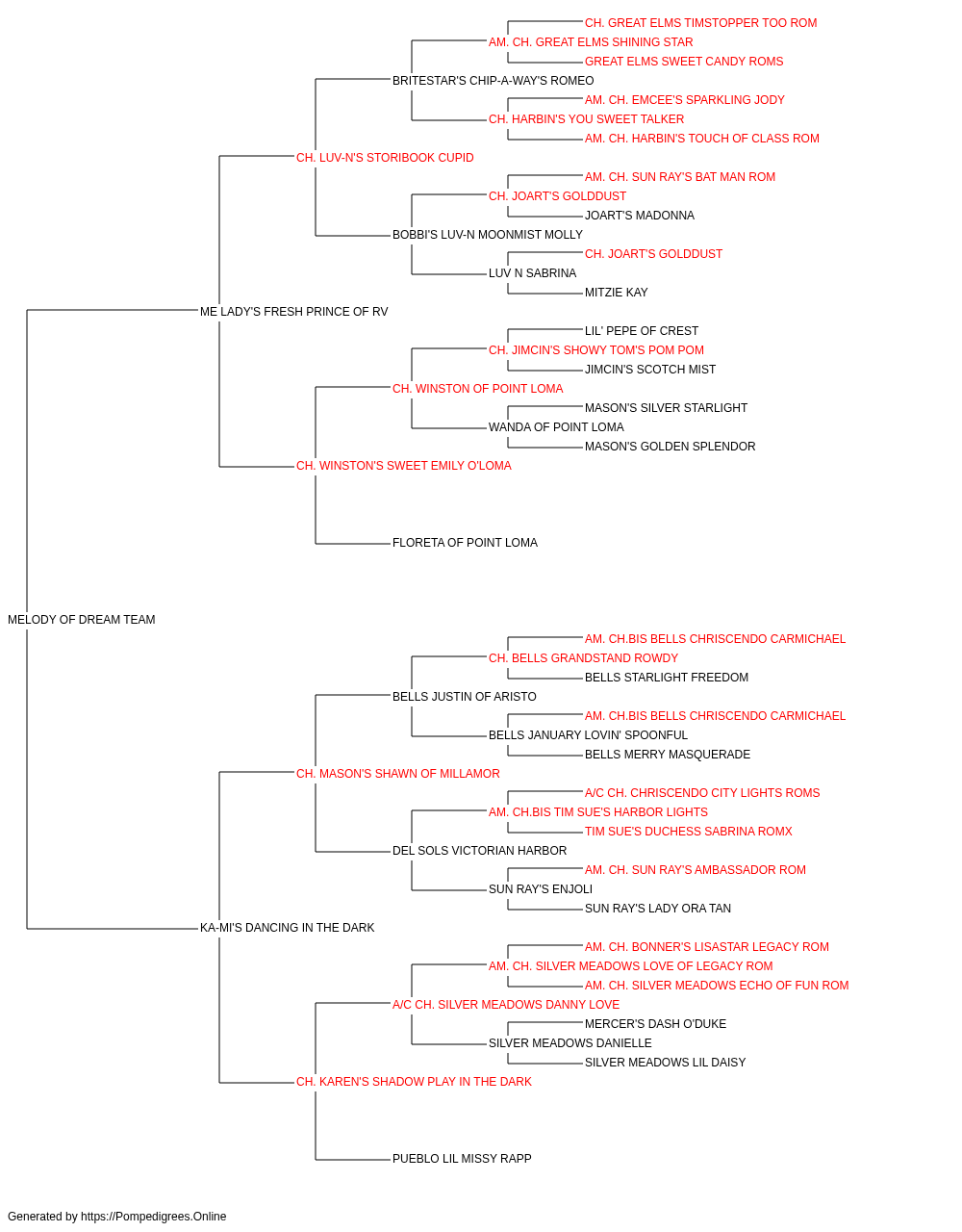 CH. GREAT ELMS TIMSTOPPER TOO ROM
AM. CH. GREAT ELMS SHINING STAR
GREAT ELMS SWEET CANDY ROMS
BRITESTAR'S CHIP-A-WAY'S ROMEO
AM. CH. EMCEE'S SPARKLING JODY
CH. HARBIN'S YOU SWEET TALKER
AM. CH. HARBIN'S TOUCH OF CLASS ROM
CH. LUV-N'S STORIBOOK CUPID
AM. CH. SUN RAY'S BAT MAN ROM
CH. JOART'S GOLDDUST
JOART'S MADONNA
BOBBI'S LUV-N MOONMIST MOLLY
CH. JOART'S GOLDDUST
LUV N SABRINA
MITZIE KAY
ME LADY'S FRESH PRINCE OF RV
LIL' PEPE OF CREST
CH. JIMCIN'S SHOWY TOM'S POM POM
JIMCIN'S SCOTCH MIST
CH. WINSTON OF POINT LOMA
MASON'S SILVER STARLIGHT
WANDA OF POINT LOMA
MASON'S GOLDEN SPLENDOR
CH. WINSTON'S SWEET EMILY O'LOMA
FLORETA OF POINT LOMA
MELODY OF DREAM TEAM
AM. CH.BIS BELLS CHRISCENDO CARMICHAEL
CH. BELLS GRANDSTAND ROWDY
BELLS STARLIGHT FREEDOM
BELLS JUSTIN OF ARISTO
AM. CH.BIS BELLS CHRISCENDO CARMICHAEL
BELLS JANUARY LOVIN' SPOONFUL
BELLS MERRY MASQUERADE
CH. MASON'S SHAWN OF MILLAMOR
A/C CH. CHRISCENDO CITY LIGHTS ROMS
AM. CH.BIS TIM SUE'S HARBOR LIGHTS
TIM SUE'S DUCHESS SABRINA ROMX
DEL SOLS VICTORIAN HARBOR
AM. CH. SUN RAY'S AMBASSADOR ROM
SUN RAY'S ENJOLI
SUN RAY'S LADY ORA TAN
KA-MI'S DANCING IN THE DARK
AM. CH. BONNER'S LISASTAR LEGACY ROM
AM. CH. SILVER MEADOWS LOVE OF LEGACY ROM
AM. CH. SILVER MEADOWS ECHO OF FUN ROM
A/C CH. SILVER MEADOWS DANNY LOVE
MERCER'S DASH O'DUKE
SILVER MEADOWS DANIELLE
SILVER MEADOWS LIL DAISY
CH. KAREN'S SHADOW PLAY IN THE DARK
PUEBLO LIL MISSY RAPP

Generated by https://Pompedigrees.Online